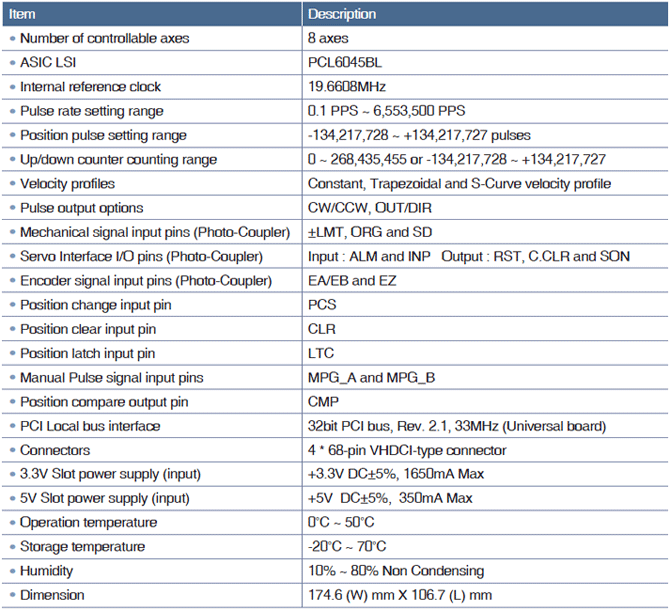 | Item | Description |
|---|---|
| • Number of controllable axes | 8 axes |
| • ASIC LSI | PCL6045BL |
| • Internal reference clock | 19.6608MHz |
| • Pulse rate setting range | 0.1 PPS ~ 6,553,500 PPS |
| • Position pulse setting range | -134,217,728 ~ +134,217,727 pulses |
| • Up/down counter counting range | 0 ~ 268,435,455 or -134,217,728 ~ +134,217,727 |
| • Velocity profiles | Constant, Trapezoidal and S-Curve velocity profile |
| • Pulse output options | CW/CCW, OUT/DIR |
| • Mechanical signal input pins (Photo-Coupler) | ±LMT, ORG and SD |
| • Servo Interface I/O pins (Photo-Coupler) | Input : ALM and INP Output : RST, C.CLR and SON |
| • Encoder signal input pins (Photo-Coupler) | EA/EB and EZ |
| • Position change input pin | PCS |
| • Position clear input pin | CLR |
| • Position latch input pin | LTC |
| • Manual Pulse signal input pins | MPG_A and MPG_B |
| • Position compare output pin | CMP |
| • PCI Local bus interface | 32bit PCI bus, Rev. 2.1, 33MHz (Universal board) |
| • Connectors | 4 * 68-pin VHDCI-type connector |
| • 3.3V Slot power supply (input) | +3.3V DC±5%, 1650mA Max |
| • 5V Slot power supply (input) | +5V DC±5%, 350mA Max |
| • Operation temperature | 0°C ~ 50°C |
| • Storage temperature | -20°C ~ 70°C |
| • Humidity | 10% ~ 80% Non Condensing |
| • Dimension | 174.6 (W) mm X 106.7 (L) mm |